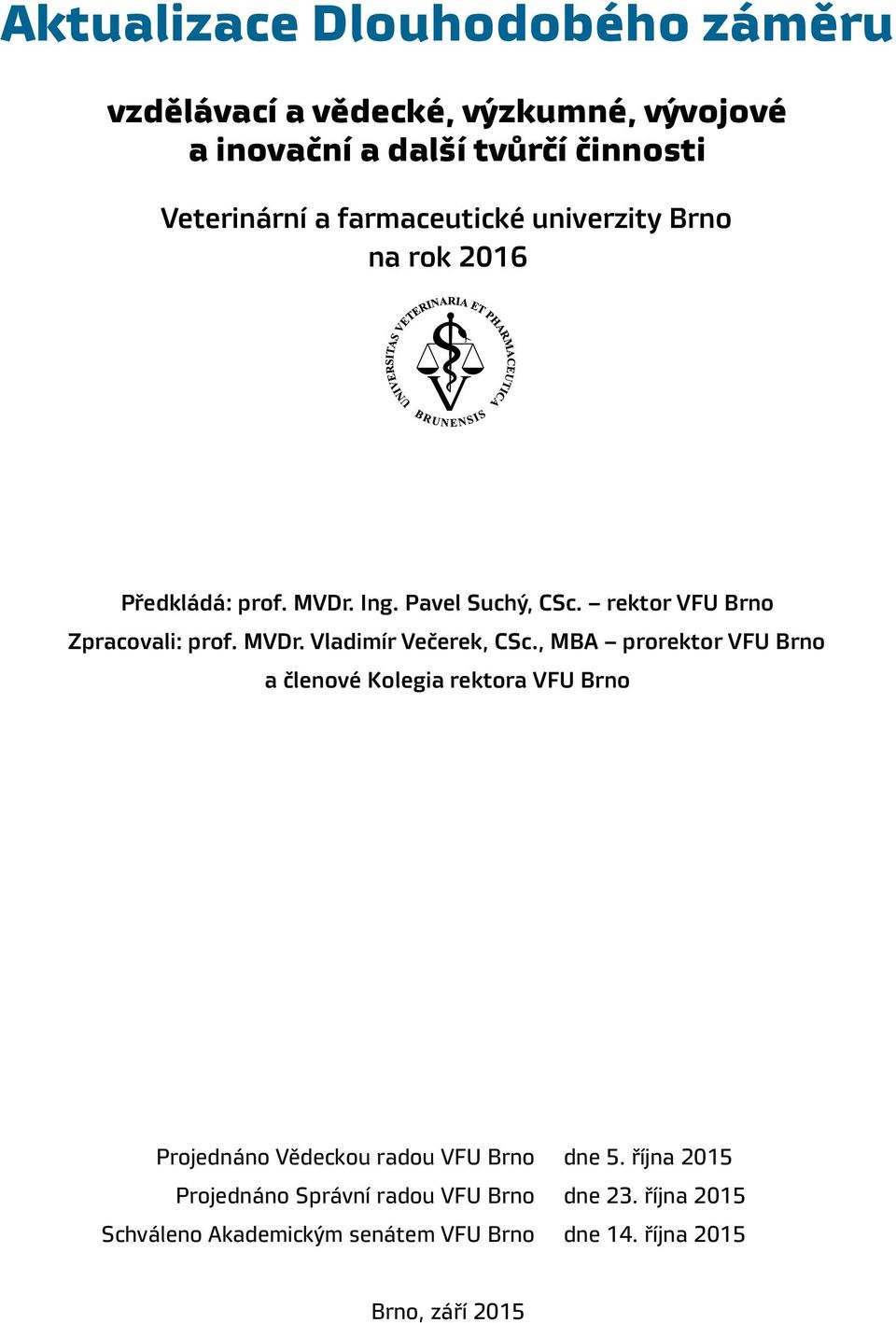 Aktualizace Dlouhodobého záměru

vzdělávací a vědecké, výzkumné, vývojové a inovační a další tvůrčí činnosti

Veterinární a farmaceutické univerzity Brno na rok 2016

UNIVERSITAS VETERINARIA ET PHARMACEUTICA BRUNENSIS

Předkládá: prof. MVDr. Ing. Pavel Suchý, CSc. – rektor VFU Brno
Zpracovali: prof. MVDr. Vladimír Večerek, CSc., MBA – prorektor VFU Brno
a členové Kolegia rektora VFU Brno

Projednáno Vědeckou radou VFU Brno dne 5. října 2015
Projednáno Správní radou VFU Brno dne 23. října 2015
Schváleno Akademickým senátem VFU Brno dne 14. října 2015

Brno, září 2015